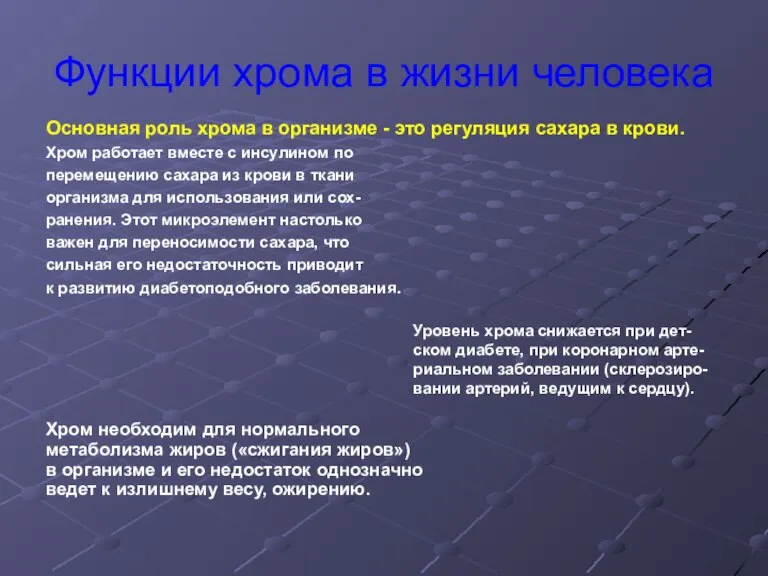 Функции хрома в жизни человека

Основная роль хрома в организме - это регуляция сахара в крови.

Хром работает вместе с инсулином по перемещению сахара из крови в ткани организма для использования или сохранения. Этот микроэлемент настолько важен для переносимости сахара, что сильная его недостаточность приводит к развитию диабетоподобного заболевания.

Уровень хрома снижается при детском диабете, при коронарном артериальном заболевании (склерозировании артерий, ведущим к сердцу).

Хром необходим для нормального метаболизма жиров («сжигания жиров») в организме и его недостаток однозначно ведет к излишнему весу, ожирению.